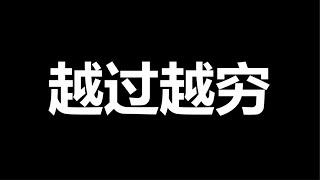 越过越穷